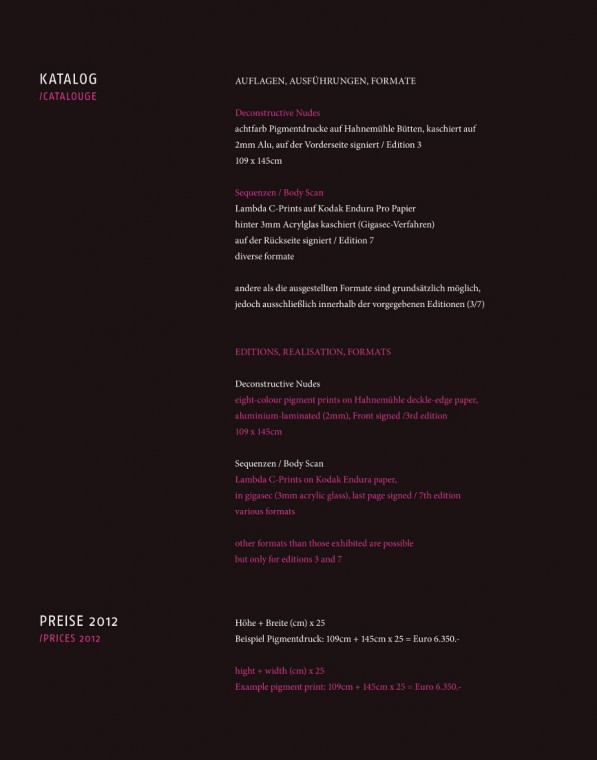 KATALOG
/CATALOUGE

AUFLAGEN, AUSFÜHRUNGEN, FORMATE

Deconstructive Nudes
achtfarb Pigmentdrucke auf Hahnemühle Bütten, kaschiert auf 2mm Alu, auf der Vorderseite signiert / Edition 3
109 x 145cm

Sequenzen / Body Scan
Lambda C-Prints auf Kodak Endura Pro Papier
hinter 3mm Acrylglas kaschiert (Gigasec-Verfahren)
auf der Rückseite signiert / Edition 7
diverse formate

andere als die ausgestellten Formate sind grundsätzlich möglich, jedoch ausschließlich innerhalb der vorgegebenen Editionen (3/7)

EDITIONS, REALISATION, FORMATS

Deconstructive Nudes
eight-colour pigment prints on Hahnemühle deckle-edge paper, aluminium-laminated (2mm), Front signed /3rd edition
109 x 145cm

Sequenzen / Body Scan
Lambda C-Prints on Kodak Endura paper,
in gigasec (3mm acrylic glass), last page signed / 7th edition
various formats

other formats than those exhibited are possible
but only for editions 3 and 7

PREISE 2012
/PRICES 2012

Höhe + Breite (cm) x 25
Beispiel Pigmentdruck: 109cm + 145cm x 25 = Euro 6.350.-

hight + width (cm) x 25
Example pigment print: 109cm + 145cm x 25 = Euro 6.350.-